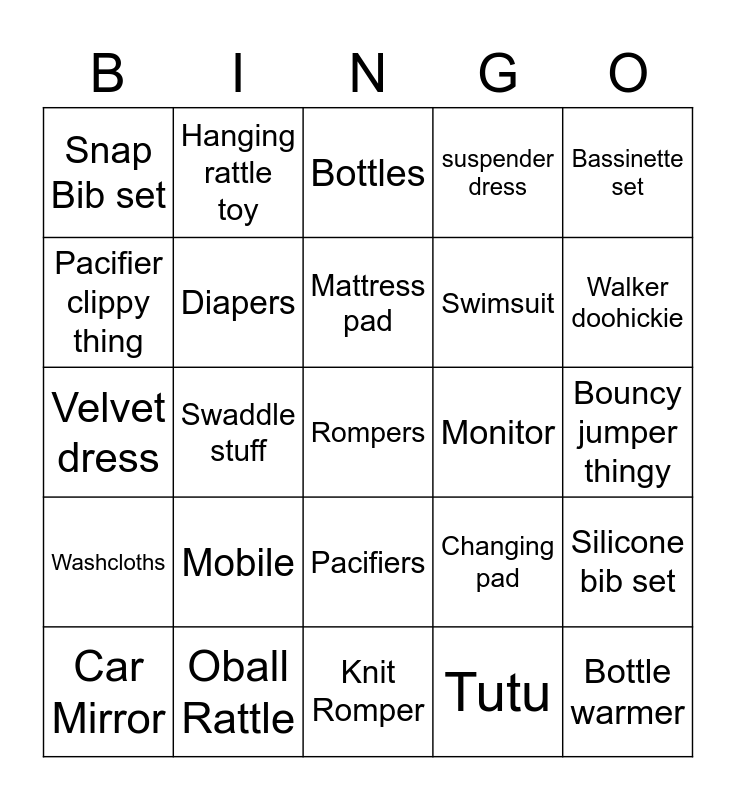 | B | I | N | G | O |
|---|---|---|---|---|
| Snap Bib set | Hanging rattle toy | Bottles | suspender dress | Bassinette set |
| Pacifier clippy thing | Diapers | Mattress pad | Swimsuit | Walker doohickie |
| Velvet dress | Swaddle stuff | Rompers | Monitor | Bouncy jumper thingy |
| Washcloths | Mobile | Pacifiers | Changing pad | Silicone bib set |
| Car Mirror | Oball Rattle | Knit Romper | Tutu | Bottle warmer |